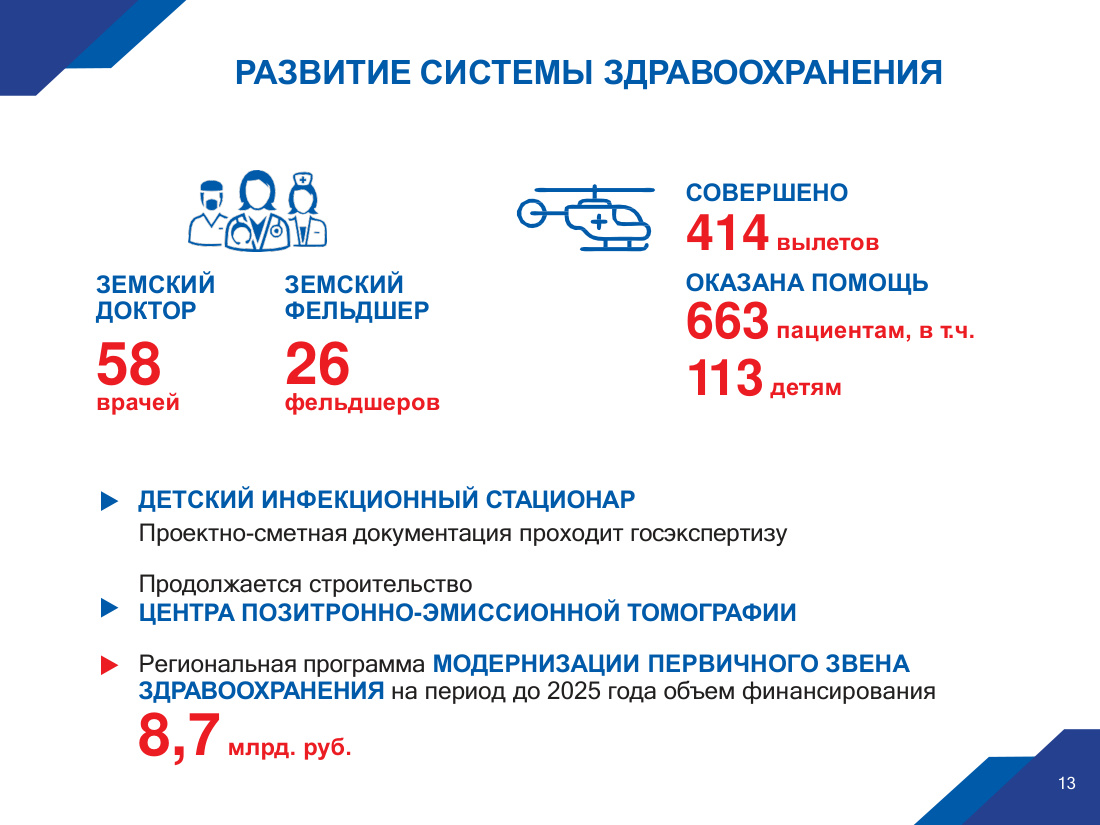 РАЗВИТИЕ СИСТЕМЫ ЗДРАВООХРАНЕНИЯ

ЗЕМСКИЙ ДОКТОР
58
врачей

ЗЕМСКИЙ ФЕЛЬДШЕР
26
фельдшеров

СОВЕРШЕНО
414 вылетов
ОКАЗАНА ПОМОЩЬ
663 пациентам, в т.ч.
113 детям

ДЕТСКИЙ ИНФЕКЦИОННЫЙ СТАЦИОНАР
Проектно-сметная документация проходит госэкспертизу

Продолжается строительство
ЦЕНТРА ПОЗИТРОННО-ЭМИССИОННОЙ ТОМОГРАФИИ

Региональная программа МОДЕРНИЗАЦИИ ПЕРВИЧНОГО ЗВЕНА ЗДРАВООХРАНЕНИЯ на период до 2025 года объем финансирования
8,7 млрд. руб.

13